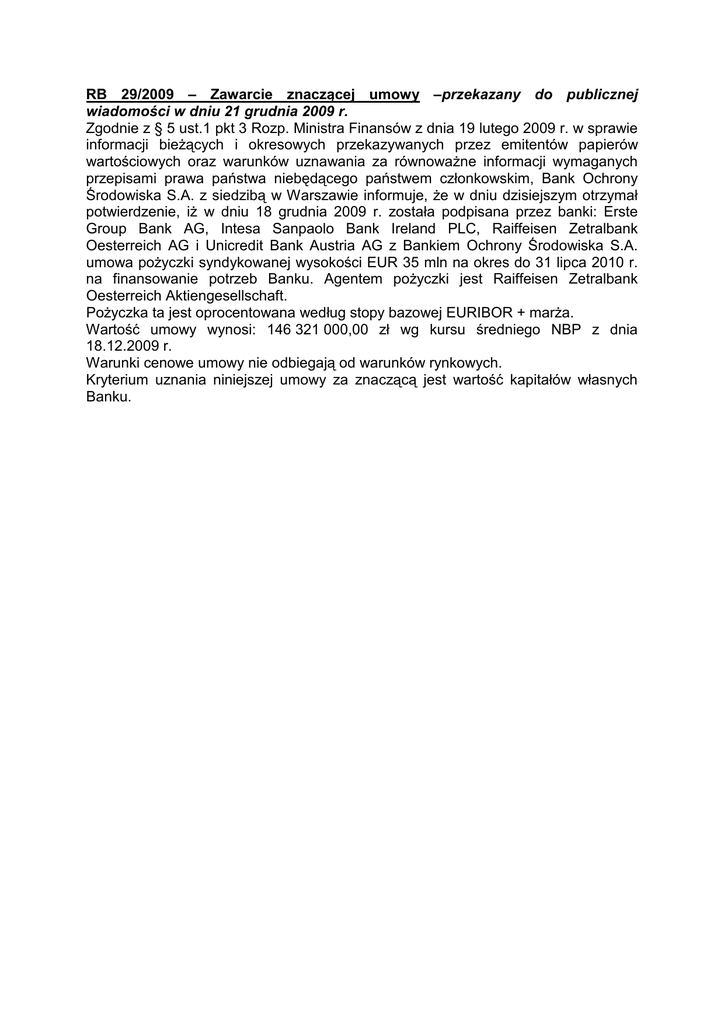 RB 29/2009 – Zawarcie znaczącej umowy –przekazany do publicznej wiadomości w dniu 21 grudnia 2009 r.
Zgodnie z § 5 ust.1 pkt 3 Rozp. Ministra Finansów z dnia 19 lutego 2009 r. w sprawie informacji bieżących i okresowych przekazywanych przez emitentów papierów wartościowych oraz warunków uznawania za równoważne informacji wymaganych przepisami prawa państwa niebędącego państwem członkowskim, Bank Ochrony Środowiska S.A. z siedzibą w Warszawie informuje, że w dniu dzisiejszym otrzymał potwierdzenie, iż w dniu 18 grudnia 2009 r. została podpisana przez banki: Erste Group Bank AG, Intesa Sanpaolo Bank Ireland PLC, Raiffeisen Zetralbank Oesterreich AG i Unicredit Bank Austria AG z Bankiem Ochrony Środowiska S.A. umowa pożyczki syndykowanej wysokości EUR 35 mln na okres do 31 lipca 2010 r. na finansowanie potrzeb Banku. Agentem pożyczki jest Raiffeisen Zetralbank Oesterreich Aktiengesellschaft.
Pożyczka ta jest oprocentowana według stopy bazowej EURIBOR + marża.
Wartość umowy wynosi: 146 321 000,00 zł wg kursu średniego NBP z dnia 18.12.2009 r.
Warunki cenowe umowy nie odbiegają od warunków rynkowych.
Kryterium uznania niniejszej umowy za znaczącą jest wartość kapitałów własnych Banku.